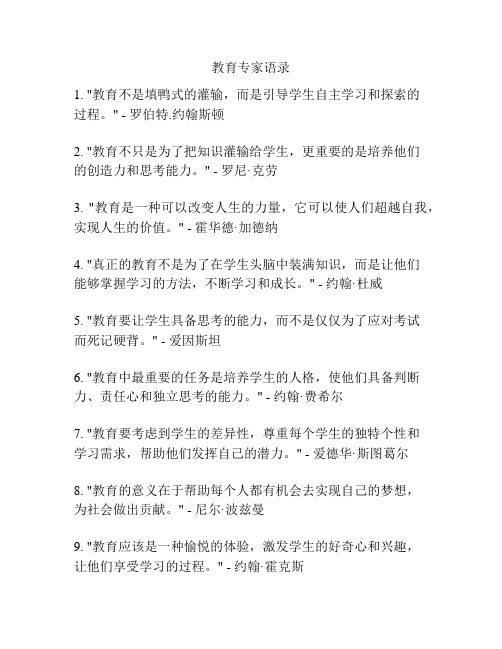 教育专家语录

1. "教育不是填鸭式的灌输，而是引导学生自主学习和探索的过程。" - 罗伯特.约翰斯顿

2. "教育不只是为了把知识灌输给学生，更重要的是培养他们的创造力和思考能力。" - 罗尼·克劳

3. "教育是一种可以改变人生的力量，它可以使人们超越自我，实现人生的价值。" - 霍华德·加德纳

4. "真正的教育不是为了在学生头脑中装满知识，而是让他们能够掌握学习的方法，不断学习和成长。" - 约翰·杜威

5. "教育要让学生具备思考的能力，而不是仅仅为了应对考试而死记硬背。" - 爱因斯坦

6. "教育中最重要的任务是培养学生的人格，使他们具备判断力、责任心和独立思考的能力。" - 约翰·费希尔

7. "教育要考虑到学生的差异性，尊重每个学生的独特个性和学习需求，帮助他们发挥自己的潜力。" - 爱德华·斯图葛尔

8. "教育的意义在于帮助每个人都有机会去实现自己的梦想，为社会做出贡献。" - 尼尔·波兹曼

9. "教育应该是一种愉悦的体验，激发学生的好奇心和兴趣，让他们享受学习的过程。" - 约翰·霍克斯